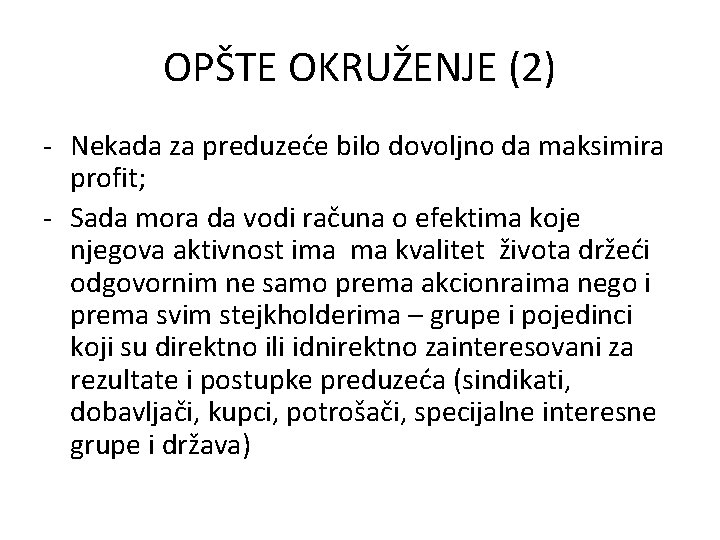 OPŠTE OKRUŽENJE (2)

- Nekada za preduzeće bilo dovoljno da maksimira profit;
- Sada mora da vodi računa o efektima koje njegova aktivnost ima ma kvalitet života držeći odgovornim ne samo prema akcionraima nego i prema svim stejkholderima – grupe i pojedinci koji su direktno ili idnirektno zainteresovani za rezultate i postupke preduzeća (sindikati, dobavljači, kupci, potrošači, specijalne interesne grupe i država)